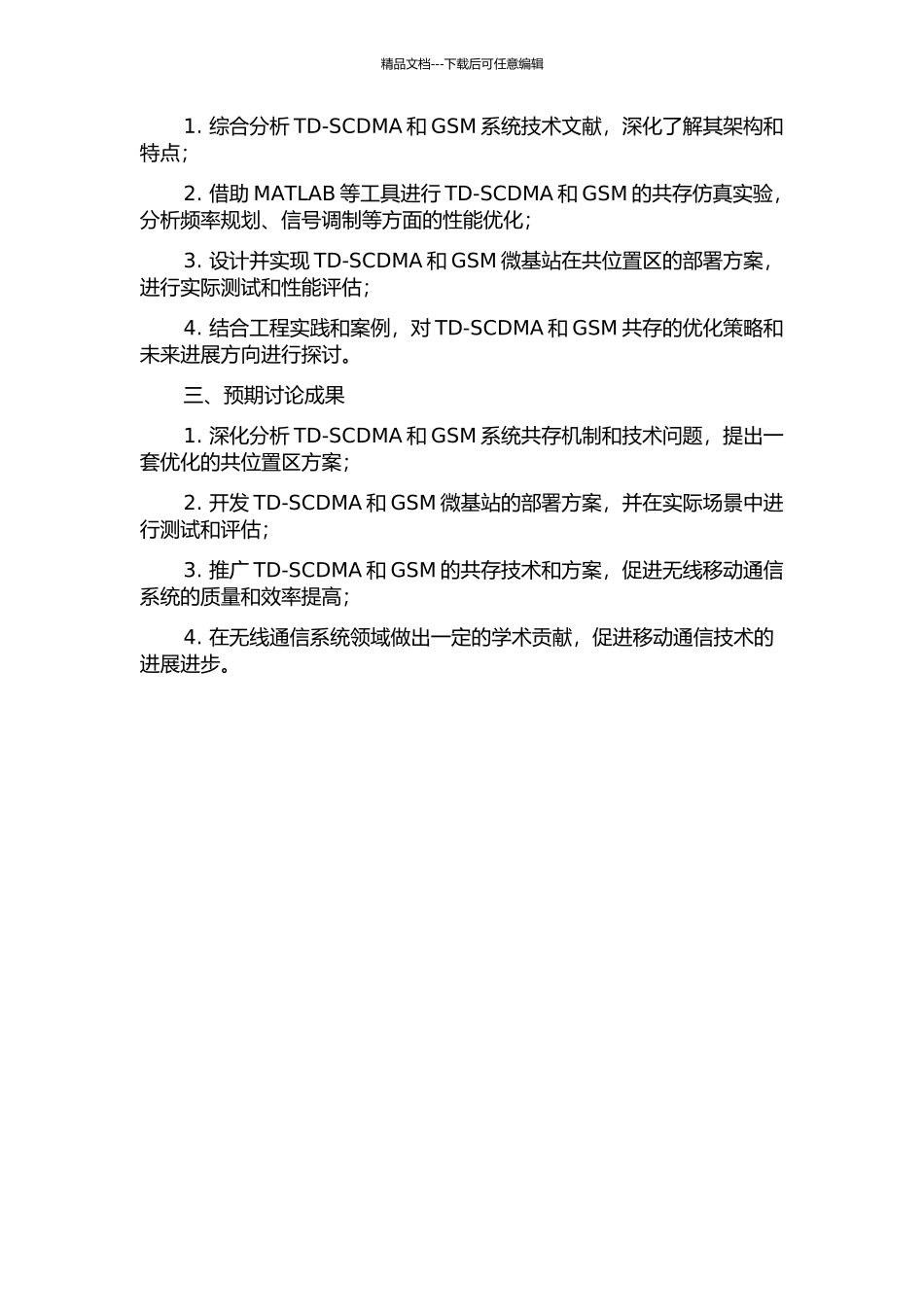 精品文档---下载后可任意编辑

1. 综合分析 TD-SCDMA 和 GSM 系统技术文献，深化了解其架构和特点；

2. 借助 MATLAB 等工具进行 TD-SCDMA 和 GSM 的共存仿真实验，分析频率规划、信号调制等方面的性能优化；

3. 设计并实现 TD-SCDMA 和 GSM 微基站在共位置区的部署方案，进行实际测试和性能评估；

4. 结合工程实践和案例，对 TD-SCDMA 和 GSM 共存的优化策略和未来进展方向进行探讨。

三、预期讨论成果

1. 深化分析 TD-SCDMA 和 GSM 系统共存机制和技术问题，提出一套优化的共位置区方案；

2. 开发 TD-SCDMA 和 GSM 微基站的部署方案，并在实际场景中进行测试和评估；

3. 推广 TD-SCDMA 和 GSM 的共存技术和方案，促进无线移动通信系统的质量和效率提高；

4. 在无线通信系统领域做出一定的学术贡献，促进移动通信技术的进展进步。